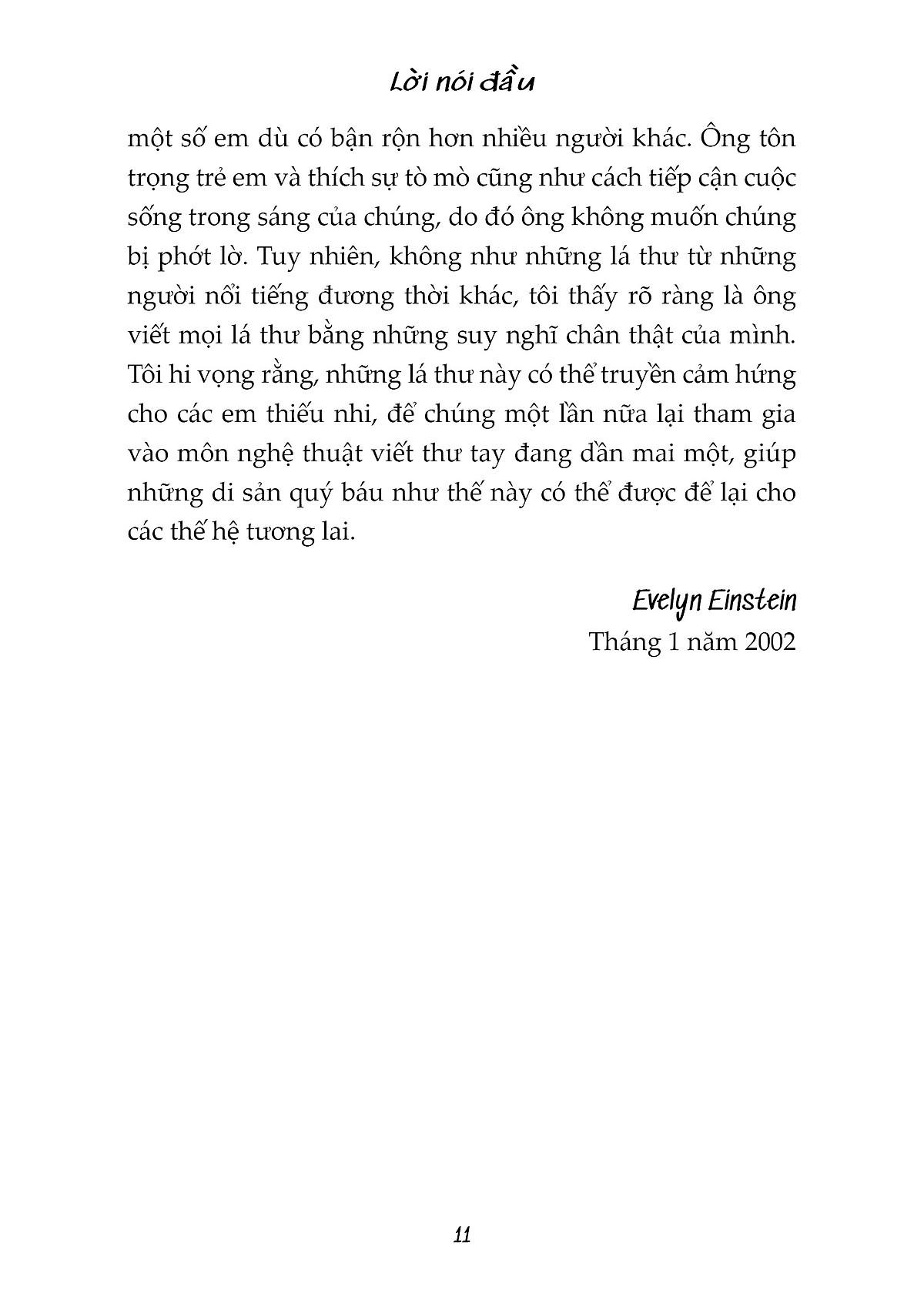 Lời nói đầu

một số em dù có bận rộn hơn nhiều người khác. Ông tôn trọng trẻ em và thích sự tò mò cũng như cách tiếp cận cuộc sống trong sáng của chúng, do đó ông không muốn chúng bị phớt lờ. Tuy nhiên, không như những lá thư từ những người nổi tiếng đương thời khác, tôi thấy rõ ràng là ông viết mọi lá thư bằng những suy nghĩ chân thật của mình. Tôi hi vọng rằng, những lá thư này có thể truyền cảm hứng cho các em thiếu nhi, để chúng một lần nữa lại tham gia vào môn nghệ thuật viết thư tay đang dần mai một, giúp những di sản quý báu như thế này có thể được để lại cho các thế hệ tương lai.

Evelyn Einstein
Tháng 1 năm 2002

11